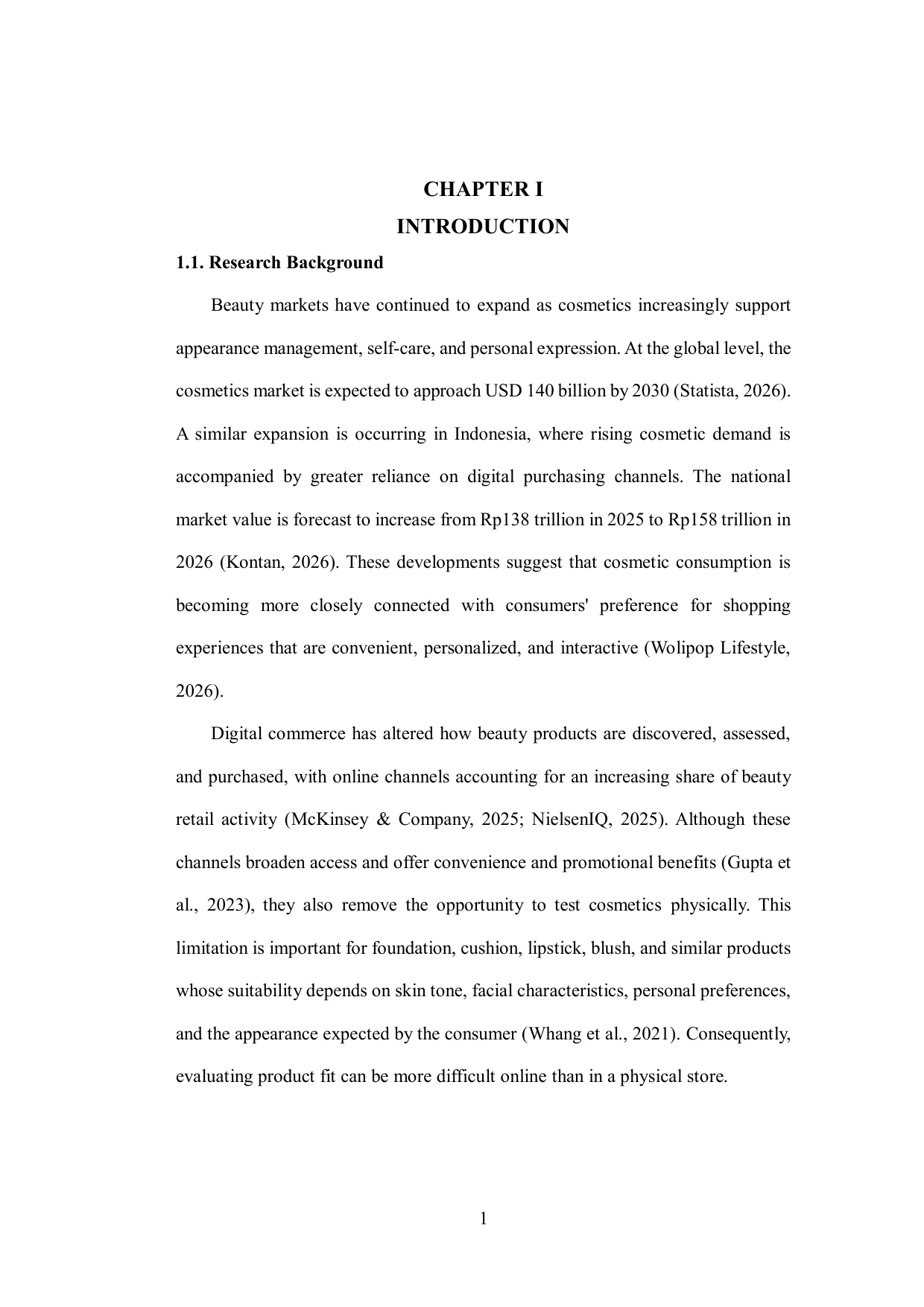 CHAPTER I
INTRODUCTION

1.1. Research Background

Beauty markets have continued to expand as cosmetics increasingly support appearance management, self-care, and personal expression. At the global level, the cosmetics market is expected to approach USD 140 billion by 2030 (Statista, 2026). A similar expansion is occurring in Indonesia, where rising cosmetic demand is accompanied by greater reliance on digital purchasing channels. The national market value is forecast to increase from Rp138 trillion in 2025 to Rp158 trillion in 2026 (Kontan, 2026). These developments suggest that cosmetic consumption is becoming more closely connected with consumers' preference for shopping experiences that are convenient, personalized, and interactive (Wolipop Lifestyle, 2026).

Digital commerce has altered how beauty products are discovered, assessed, and purchased, with online channels accounting for an increasing share of beauty retail activity (McKinsey & Company, 2025; NielsenIQ, 2025). Although these channels broaden access and offer convenience and promotional benefits (Gupta et al., 2023), they also remove the opportunity to test cosmetics physically. This limitation is important for foundation, cushion, lipstick, blush, and similar products whose suitability depends on skin tone, facial characteristics, personal preferences, and the appearance expected by the consumer (Whang et al., 2021). Consequently, evaluating product fit can be more difficult online than in a physical store.

1